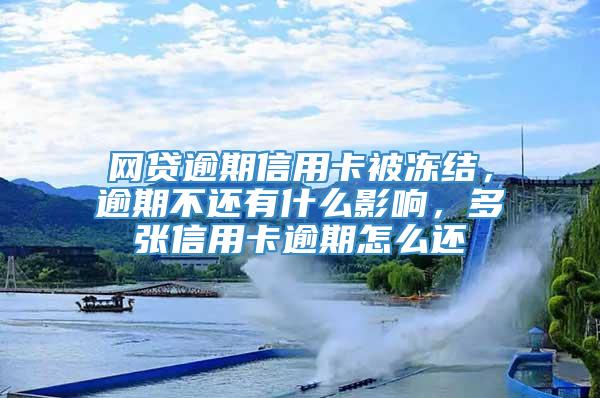 网贷逾期信用卡被冻结，逾期不还有什么影响，多张信用卡逾期怎么还